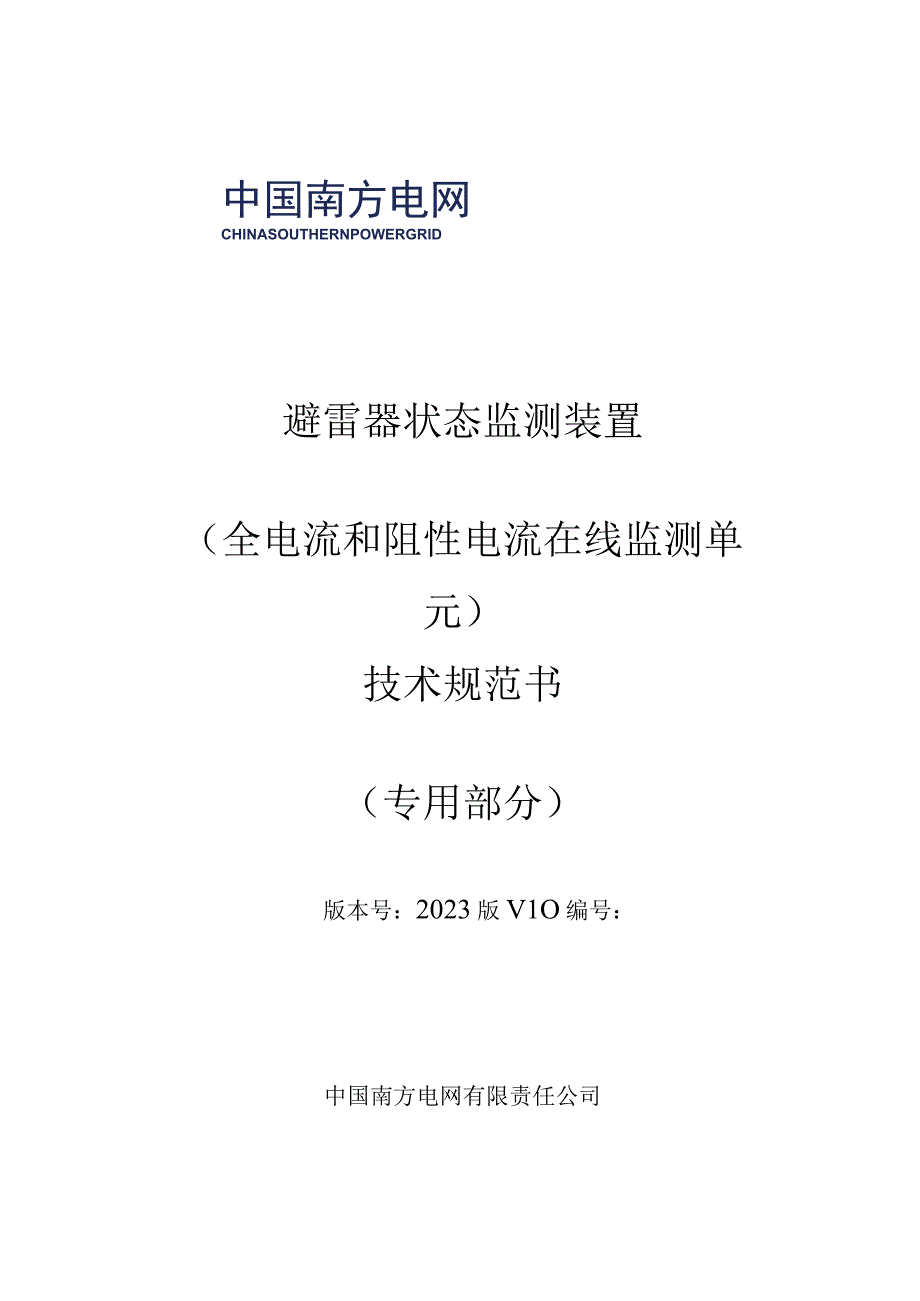 中国南方电网
CHINASOUTHERNPOWERGRID

避雷器状态监测装置

（全电流和阻性电流在线监测单元）

技术规范书

（专用部分）

版本号：2023版V1O编号：

中国南方电网有限责任公司